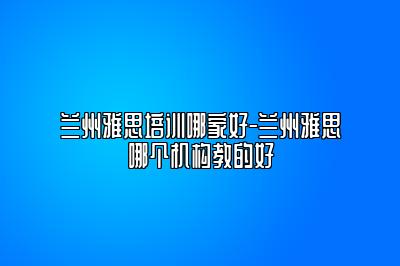 兰州雅思培训哪家好-兰州雅思哪个机构教的好